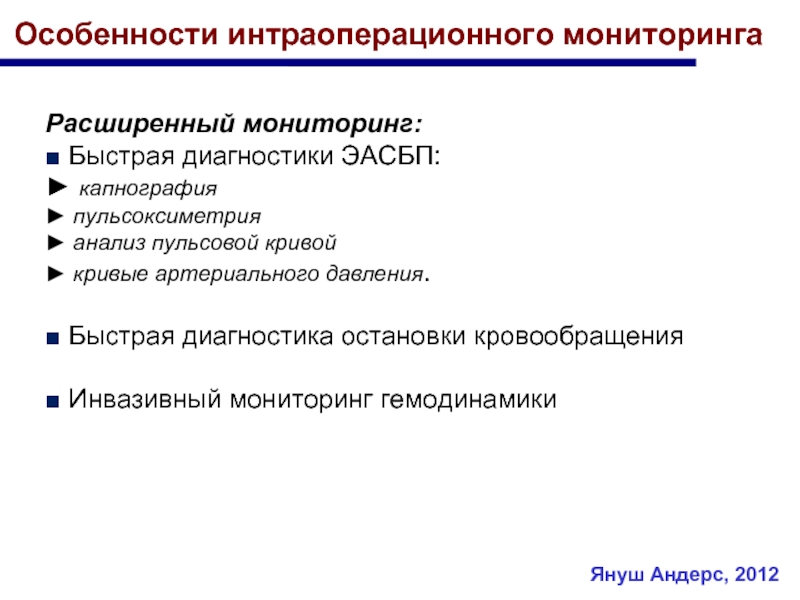 Особенности интраоперационного мониторинга

Расширенный мониторинг:
■ Быстрая диагностики ЭАСБП:
► капнография
► пульсоксиметрия
► анализ пульсовой кривой
► кривые артериального давления.

■ Быстрая диагностика остановки кровообращения

■ Инвазивный мониторинг гемодинамики

Януш Андерс, 2012